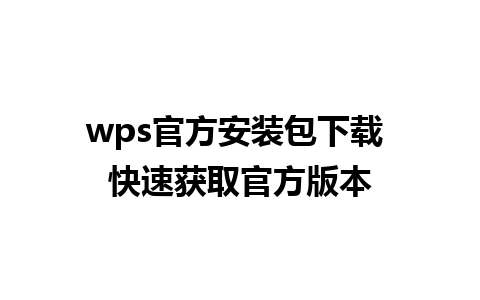 wps官方安装包下载
快速获取官方版本